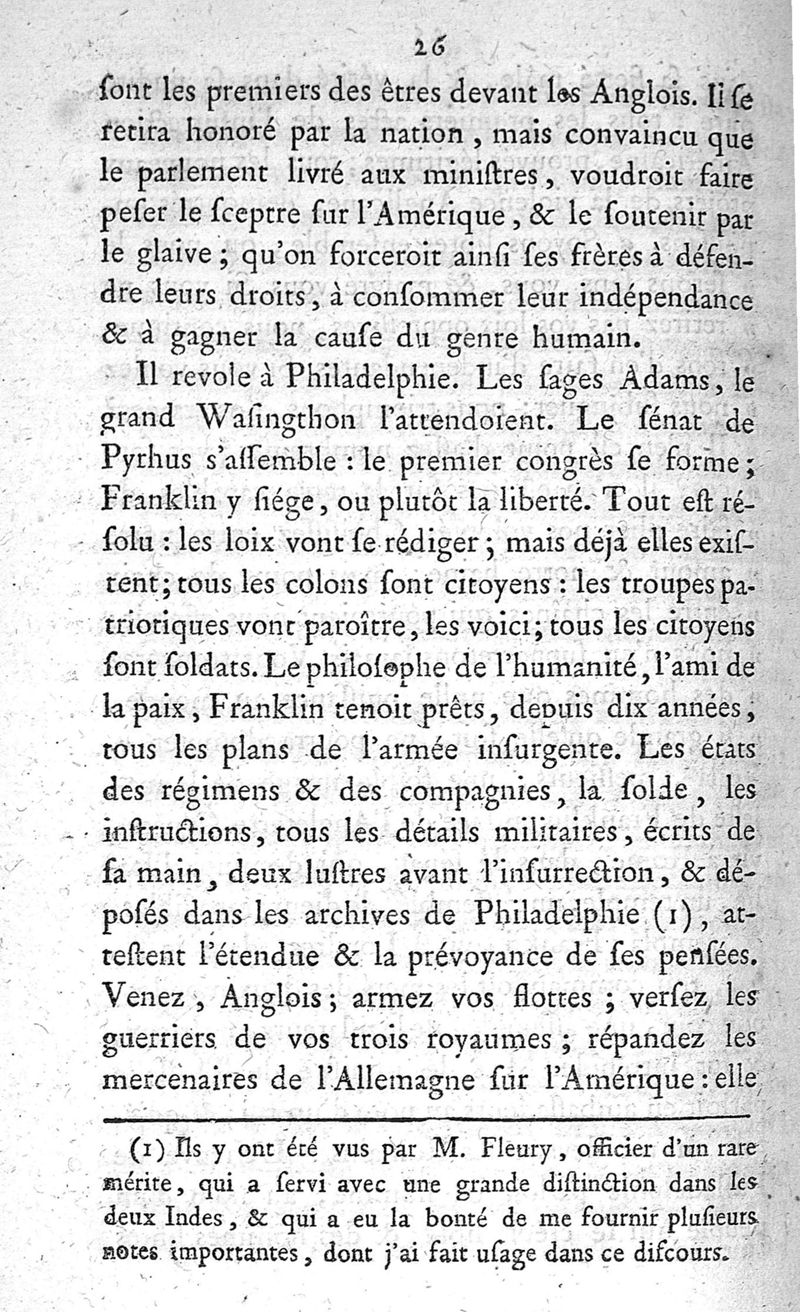 26

ſont les premiers des êtres devant les Anglois. Il ſe retira honoré par la nation, mais convaincu que le parlement livré aux miniſtres, voudroit faire peſer le ſceptre ſur l'Amérique, & le ſoutenir par le glaive; qu'on forceroit ainſi ſes frères à défendre leurs droits, à conſommer leur indépendance & à gagner la cauſe du genre humain.

Il revole à Philadelphie. Les ſages Adams, le grand Waſingthon l'attendoient. Le ſénat de Pyrhus s'aſſemble : le premier congrès ſe forme; Franklin y ſiége, ou plutôt la liberté. Tout eſt réſolu : les loix vont ſe rédiger; mais déjà elles exiſtent; tous les colons ſont citoyens : les troupes patriotiques vont paroître, les voici; tous les citoyens ſont ſoldats. Le philoſophe de l'humanité, l'ami de la paix, Franklin tenoit prêts, depuis dix années, tous les plans de l'armée inſurgente. Les états des régimens & des compagnies, la ſolde, les inſtructions, tous les détails militaires, écrits de ſa main, deux luſtres avant l'inſurrection, & déposés dans les archives de Philadelphie (1), atteſtent l'étendue & la prévoyance de ſes penſées. Venez, Anglois; armez vos flottes; verſez les guerriers de vos trois royaumes; répandez les mercenaires de l'Allemagne ſur l'Amérique : elle

(1) Ils y ont été vus par M. Fleury, officier d'un rare mérite, qui a ſervi avec une grande diſtinction dans les deux Indes, & qui a eu la bonté de me fournir pluſieurs notes importantes, dont j'ai fait uſage dans ce diſcours.